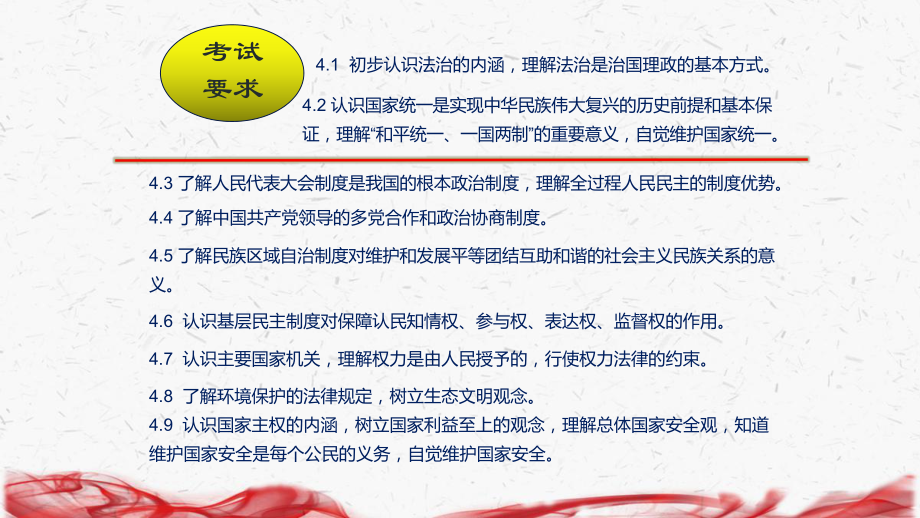 考试要求

4.1 初步认识法治的内涵，理解法治是治国理政的基本方式。

4.2 认识国家统一是实现中华民族伟大复兴的历史前提和基本保证，理解“和平统一、一国两制”的重要意义，自觉维护国家统一。

4.3 了解人民代表大会制度是我国的根本政治制度，理解全过程人民民主的制度优势。

4.4 了解中国共产党领导的多党合作和政治协商制度。

4.5 了解民族区域自治制度对维护和发展平等团结互助和谐的社会主义民族关系的意义。

4.6 认识基层民主制度对保障认民知情权、参与权、表达权、监督权的作用。

4.7 认识主要国家机关，理解权力是由人民授予的，行使权力法律的约束。

4.8 了解环境保护的法律规定，树立生态文明观念。

4.9 认识国家主权的内涵，树立国家利益至上的观念，理解总体国家安全观，知道维护国家安全是每个公民的义务，自觉维护国家安全。